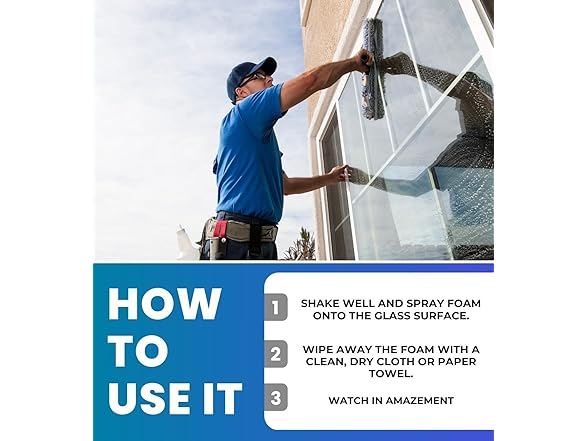 HOW TO USE IT

1 SHAKE WELL AND SPRAY FOAM ONTO THE GLASS SURFACE.

2 WIPE AWAY THE FOAM WITH A CLEAN, DRY CLOTH OR PAPER TOWEL.

3 WATCH IN AMAZEMENT